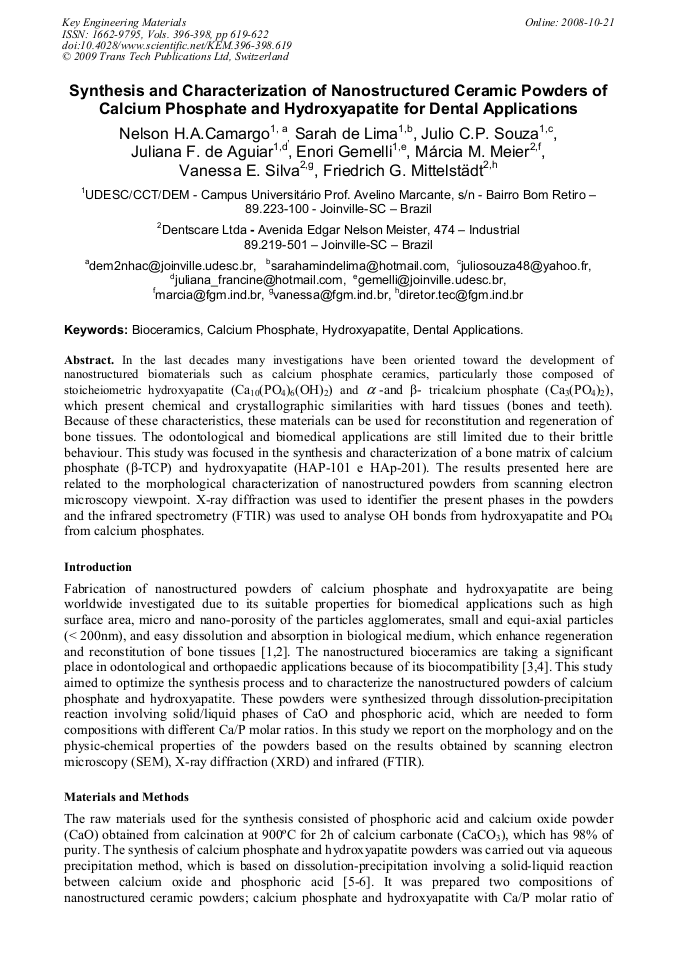 Key Engineering Materials
ISSN: 1662-9795, Vols. 396-398, pp 619-622
doi:10.4028/www.scientific.net/KEM.396-398.619
© 2009 Trans Tech Publications Ltd, Switzerland

Online: 2008-10-21

Synthesis and Characterization of Nanostructured Ceramic Powders of Calcium Phosphate and Hydroxyapatite for Dental Applications

Nelson H.A.Camargo$^{1, a}$, Sarah de Lima$^{1,b}$, Julio C.P. Souza$^{1,c}$, Juliana F. de Aguiar$^{1,d}$, Enori Gemelli$^{1,e}$, Márcia M. Meier$^{2,f}$, Vanessa E. Silva$^{2,g}$, Friedrich G. Mittelstädt$^{2,h}$

$^1$UDESC/CCT/DEM - Campus Universitário Prof. Avelino Marcante, s/n - Bairro Bom Retiro – 89.223-100 - Joinville-SC – Brazil

$^2$Dentscare Ltda - Avenida Edgar Nelson Meister, 474 – Industrial 89.219-501 – Joinville-SC – Brazil

$^a$dem2nhac@joinville.udesc.br, $^b$sarahamindelima@hotmail.com, $^c$juliosouza48@yahoo.fr, $^d$juliana_francine@hotmail.com, $^e$gemelli@joinville.udesc.br, $^f$marcia@fgm.ind.br, $^g$vanessa@fgm.ind.br, $^h$diretor.tec@fgm.ind.br

Keywords: Bioceramics, Calcium Phosphate, Hydroxyapatite, Dental Applications.

Abstract. In the last decades many investigations have been oriented toward the development of nanostructured biomaterials such as calcium phosphate ceramics, particularly those composed of stoicheiometric hydroxyapatite ($Ca_{10}(PO_4)_6(OH)_2$) and $\alpha$-and β- tricalcium phosphate ($Ca_3(PO_4)_2$), which present chemical and crystallographic similarities with hard tissues (bones and teeth). Because of these characteristics, these materials can be used for reconstitution and regeneration of bone tissues. The odontological and biomedical applications are still limited due to their brittle behaviour. This study was focused in the synthesis and characterization of a bone matrix of calcium phosphate (β-TCP) and hydroxyapatite (HAP-101 e HAp-201). The results presented here are related to the morphological characterization of nanostructured powders from scanning electron microscopy viewpoint. X-ray diffraction was used to identifier the present phases in the powders and the infrared spectrometry (FTIR) was used to analyse OH bonds from hydroxyapatite and $PO_4$ from calcium phosphates.

Introduction

Fabrication of nanostructured powders of calcium phosphate and hydroxyapatite are being worldwide investigated due to its suitable properties for biomedical applications such as high surface area, micro and nano-porosity of the particles agglomerates, small and equi-axial particles (< 200nm), and easy dissolution and absorption in biological medium, which enhance regeneration and reconstitution of bone tissues [1,2]. The nanostructured bioceramics are taking a significant place in odontological and orthopaedic applications because of its biocompatibility [3,4]. This study aimed to optimize the synthesis process and to characterize the nanostructured powders of calcium phosphate and hydroxyapatite. These powders were synthesized through dissolution-precipitation reaction involving solid/liquid phases of CaO and phosphoric acid, which are needed to form compositions with different Ca/P molar ratios. In this study we report on the morphology and on the physic-chemical properties of the powders based on the results obtained by scanning electron microscopy (SEM), X-ray diffraction (XRD) and infrared (FTIR).

Materials and Methods

The raw materials used for the synthesis consisted of phosphoric acid and calcium oxide powder (CaO) obtained from calcination at 900ºC for 2h of calcium carbonate ($CaCO_3$), which has 98% of purity. The synthesis of calcium phosphate and hydroxyapatite powders was carried out via aqueous precipitation method, which is based on dissolution-precipitation involving a solid-liquid reaction between calcium oxide and phosphoric acid [5-6]. It was prepared two compositions of nanostructured ceramic powders; calcium phosphate and hydroxyapatite with Ca/P molar ratio of